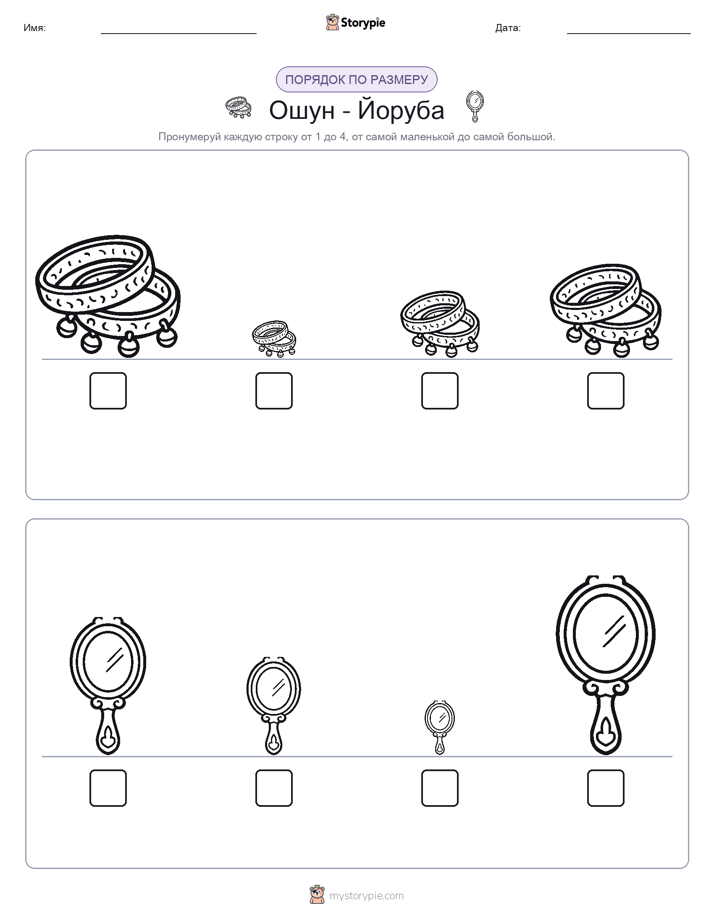 Имя:

Storypie

Дата:

ПОРЯДОК ПО РАЗМЕРУ

Ошун - Йоруба

Пронумеруй каждую строку от 1 до 4, от самой маленькой до самой большой.

mystorypie.com